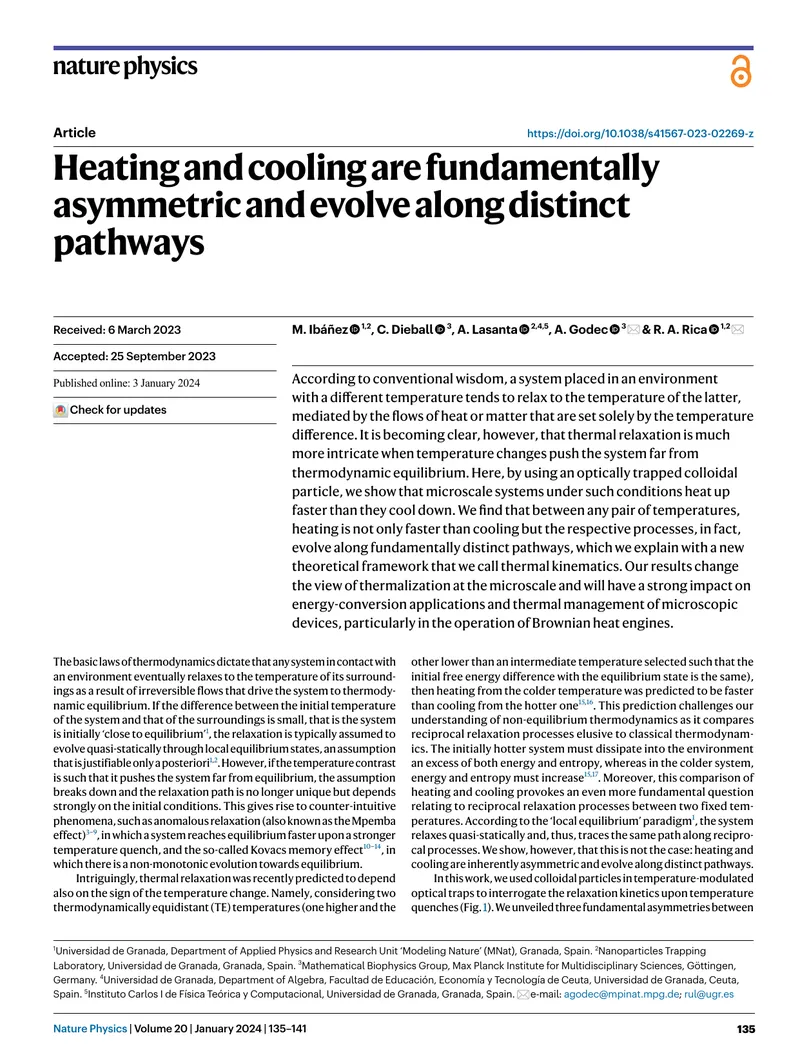 nature physics

Article

https://doi.org/10.1038/s41567-023-02269-z

Heating and cooling are fundamentally asymmetric and evolve along distinct pathways

Received: 6 March 2023

Accepted: 25 September 2023

Published online: 3 January 2024

Check for updates

M. Ibáñez $^{1,2}$, C. Dieball $^{3}$, A. Lasanta $^{2,4,5}$, A. Godec $^{3}$ & R. A. Rica $^{1,2}$

According to conventional wisdom, a system placed in an environment with a different temperature tends to relax to the temperature of the latter, mediated by the flows of heat or matter that are set solely by the temperature difference. It is becoming clear, however, that thermal relaxation is much more intricate when temperature changes push the system far from thermodynamic equilibrium. Here, by using an optically trapped colloidal particle, we show that microscale systems under such conditions heat up faster than they cool down. We find that between any pair of temperatures, heating is not only faster than cooling but the respective processes, in fact, evolve along fundamentally distinct pathways, which we explain with a new theoretical framework that we call thermal kinematics. Our results change the view of thermalization at the microscale and will have a strong impact on energy-conversion applications and thermal management of microscopic devices, particularly in the operation of Brownian heat engines.

The basic laws of thermodynamics dictate that any system in contact with an environment eventually relaxes to the temperature of its surroundings as a result of irreversible flows that drive the system to thermodynamic equilibrium. If the difference between the initial temperature of the system and that of the surroundings is small, that is the system is initially 'close to equilibrium'$^{1}$, the relaxation is typically assumed to evolve quasi-statically through local equilibrium states, an assumption that is justifiable only a posteriori$^{1,2}$. However, if the temperature contrast is such that it pushes the system far from equilibrium, the assumption breaks down and the relaxation path is no longer unique but depends strongly on the initial conditions. This gives rise to counter-intuitive phenomena, such as anomalous relaxation (also known as the Mpemba effect)$^{3-9}$, in which a system reaches equilibrium faster upon a stronger temperature quench, and the so-called Kovacs memory effect$^{10-14}$, in which there is a non-monotonic evolution towards equilibrium.

Intriguingly, thermal relaxation was recently predicted to depend also on the sign of the temperature change. Namely, considering two thermodynamically equidistant (TE) temperatures (one higher and the other lower than an intermediate temperature selected such that the initial free energy difference with the equilibrium state is the same), then heating from the colder temperature was predicted to be faster than cooling from the hotter one$^{15,16}$. This prediction challenges our understanding of non-equilibrium thermodynamics as it compares reciprocal relaxation processes elusive to classical thermodynamics. The initially hotter system must dissipate into the environment an excess of both energy and entropy, whereas in the colder system, energy and entropy must increase$^{15,17}$. Moreover, this comparison of heating and cooling provokes an even more fundamental question relating to reciprocal relaxation processes between two fixed temperatures. According to the 'local equilibrium' paradigm$^{1}$, the system relaxes quasi-statically and, thus, traces the same path along reciprocal processes. We show, however, that this is not the case: heating and cooling are inherently asymmetric and evolve along distinct pathways.

In this work, we used colloidal particles in temperature-modulated optical traps to interrogate the relaxation kinetics upon temperature quenches (Fig. 1). We unveiled three fundamental asymmetries between

$^{1}$Universidad de Granada, Department of Applied Physics and Research Unit 'Modeling Nature' (MNat), Granada, Spain. $^{2}$Nanoparticles Trapping Laboratory, Universidad de Granada, Granada, Spain. $^{3}$Mathematical Biophysics Group, Max Planck Institute for Multidisciplinary Sciences, Göttingen, Germany. $^{4}$Universidad de Granada, Department of Algebra, Facultad de Educación, Economía y Tecnología de Ceuta, Universidad de Granada, Ceuta, Spain. $^{5}$Instituto Carlos I de Física Teórica y Computacional, Universidad de Granada, Granada, Spain. e-mail: agodec@mpinat.mpg.de; rul@ugr.es

Nature Physics | Volume 20 | January 2024 | 135–141

135